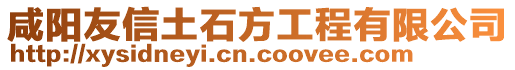 咸阳友信土石方工程有限公司
http://xysidneyi.cn.coovee.com